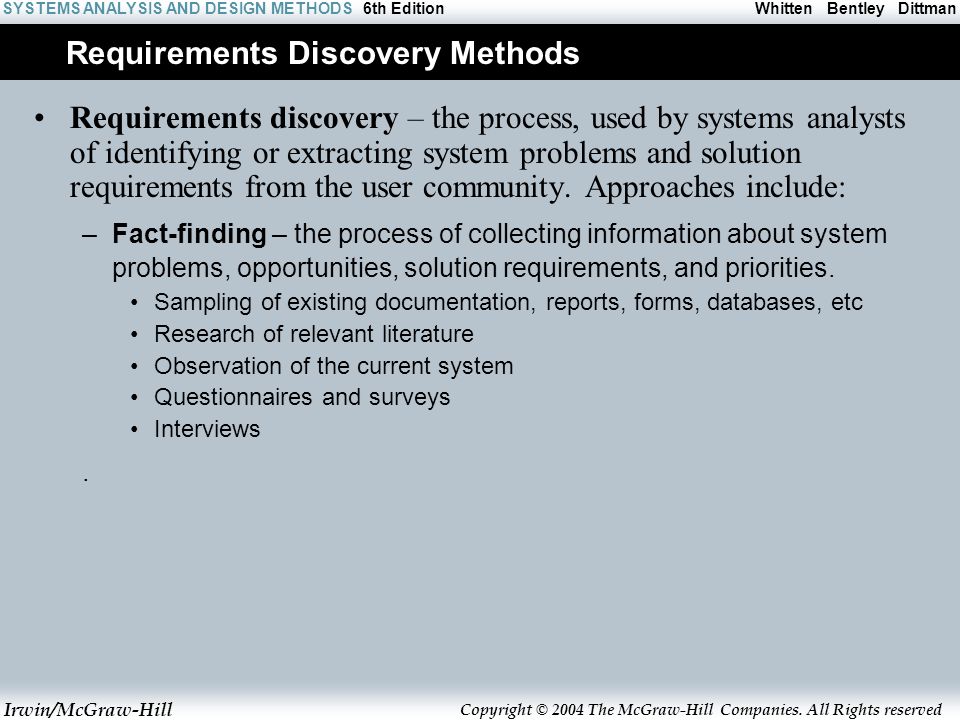 SYSTEMS ANALYSIS AND DESIGN METHODS 6th Edition Whitten Bentley Dittman

Requirements Discovery Methods

• Requirements discovery – the process, used by systems analysts of identifying or extracting system problems and solution requirements from the user community. Approaches include:

– Fact-finding – the process of collecting information about system problems, opportunities, solution requirements, and priorities.

• Sampling of existing documentation, reports, forms, databases, etc
• Research of relevant literature
• Observation of the current system
• Questionnaires and surveys
• Interviews

.

Irwin/McGraw-Hill Copyright © 2004 The McGraw-Hill Companies. All Rights reserved